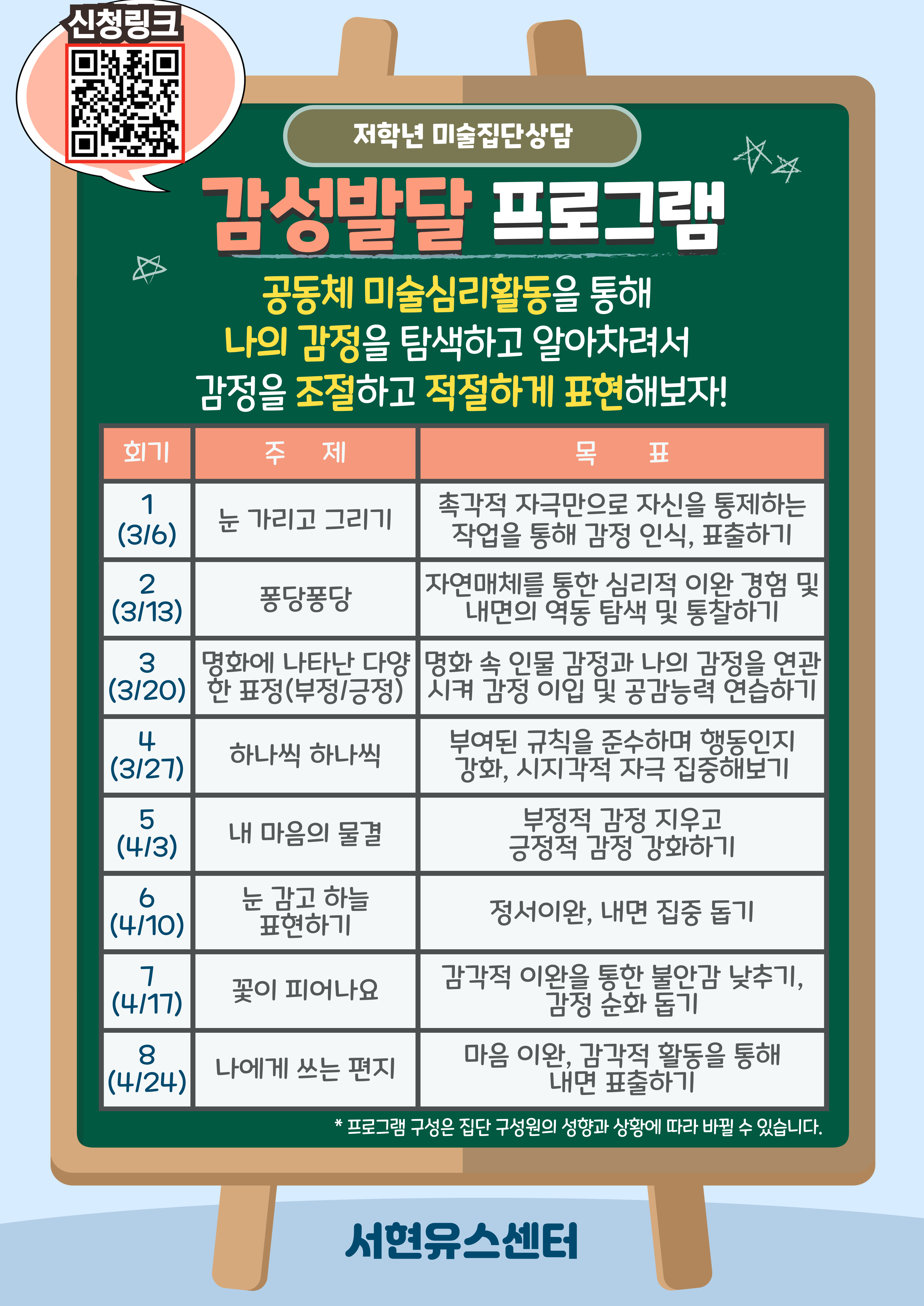 신청링크

저학년 미술집단상담

감성발달 프로그램

공동체 미술심리활동을 통해
나의 감정을 탐색하고 알아차려서
감정을 조절하고 적절하게 표현해보자!

| 회기 | 주 제 | 목 표 |
|---|---|---|
| 1 (3/6) | 눈 가리고 그리기 | 촉각적 자극만으로 자신을 통제하는 작업을 통해 감정 인식, 표출하기 |
| 2 (3/13) | 퐁당퐁당 | 자연매체를 통한 심리적 이완 경험 및 내면의 역동 탐색 및 통찰하기 |
| 3 (3/20) | 명화에 나타난 다양한 표정(부정/긍정) | 명화 속 인물 감정과 나의 감정을 연관시켜 감정 이입 및 공감능력 연습하기 |
| 4 (3/27) | 하나씩 하나씩 | 부여된 규칙을 준수하며 행동인지 강화, 시지각적 자극 집중해보기 |
| 5 (4/3) | 내 마음의 물결 | 부정적 감정 지우고 긍정적 감정 강화하기 |
| 6 (4/10) | 눈 감고 하늘 표현하기 | 정서이완, 내면 집중 돕기 |
| 7 (4/17) | 꽃이 피어나요 | 감각적 이완을 통한 불안감 낮추기, 감정 순화 돕기 |
| 8 (4/24) | 나에게 쓰는 편지 | 마음 이완, 감각적 활동을 통해 내면 표출하기 |

* 프로그램 구성은 집단 구성원의 성향과 상황에 따라 바뀔 수 있습니다.

서현유스센터